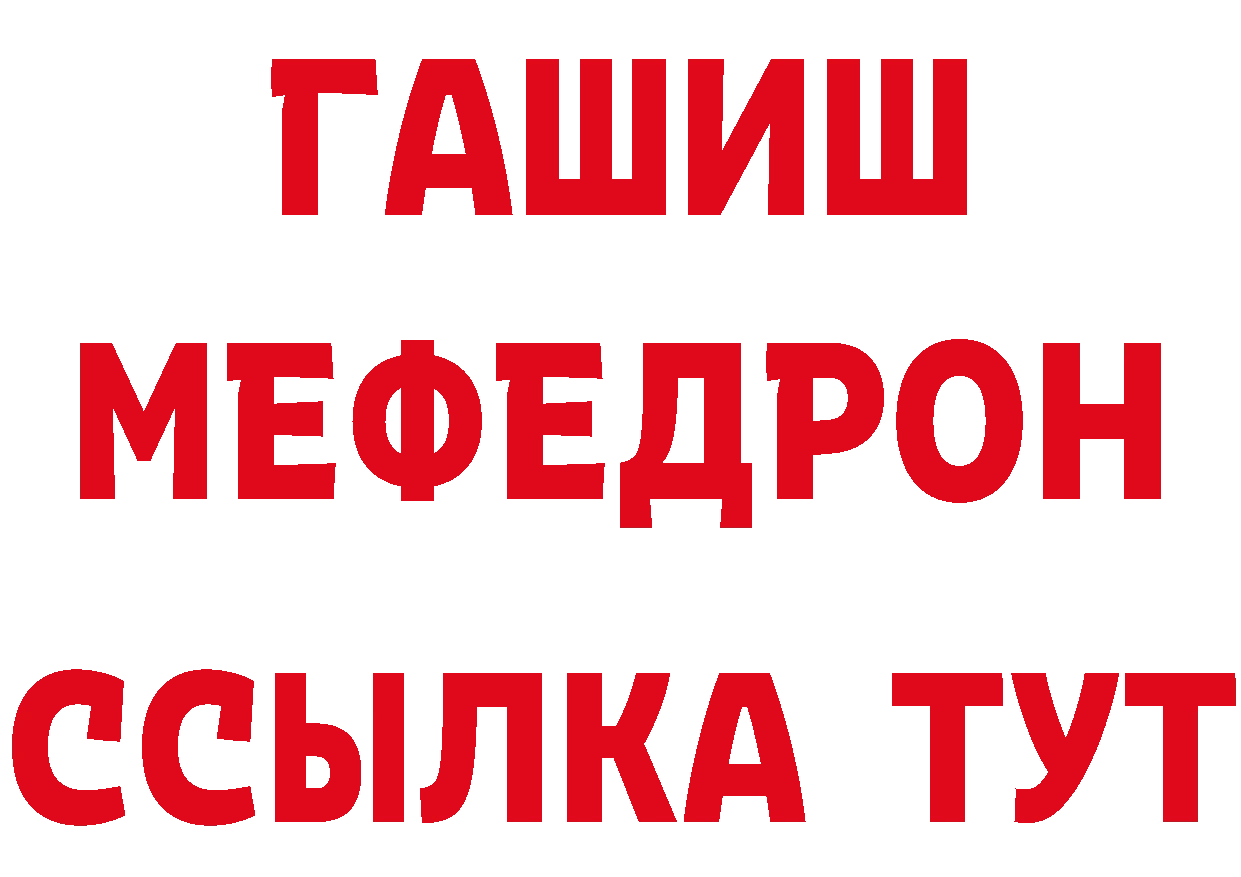 ГАШИШ
МЕФЕДРОН
ССЫЛКА ТУТ